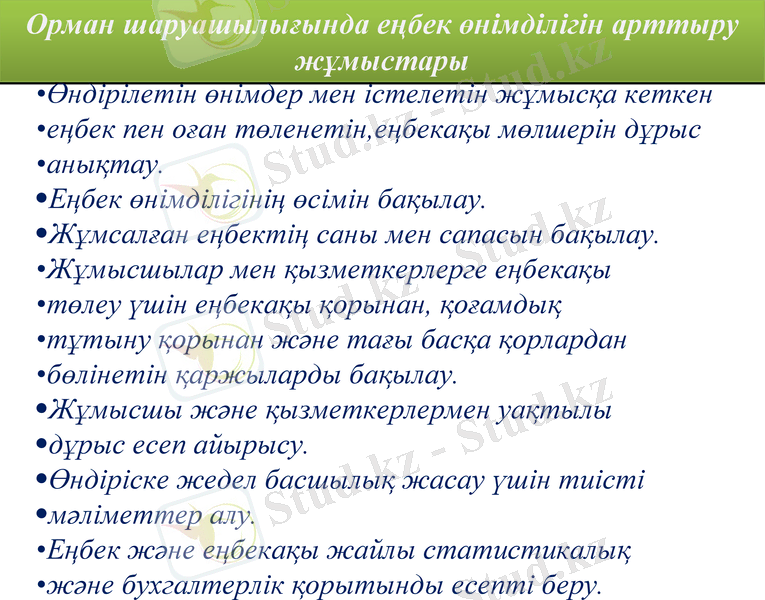 Орман шаруашылығында еңбек өнімділігін арттыру жұмыстары

•Өндірілетін өнімдер мен істелетін жұмысқа кеткен
•еңбек пен оған төленетін,еңбекақы мөлшерін дұрыс
•анықтау.
•Еңбек өнімділігінің өсімін бақылау.
•Жұмсалған еңбектің саны мен сапасын бақылау.
•Жұмысшылар мен қызметкерлерге еңбекақы
•төлеу үшін еңбекақы қорынан, қоғамдық
•тұтыну қорынан және тағы басқа қорлардан
•бөлінетін қаржыларды бақылау.
•Жұмысшы және қызметкерлермен уақтылы
•дұрыс есеп айырысу.
•Өндіріске жедел басшылық жасау үшін тиісті
•мәліметтер алу.
•Еңбек және еңбекақы жайлы статистикалық
•және бухгалтерлік қорытынды есепті беру.

Stud.kz - Stud.kz